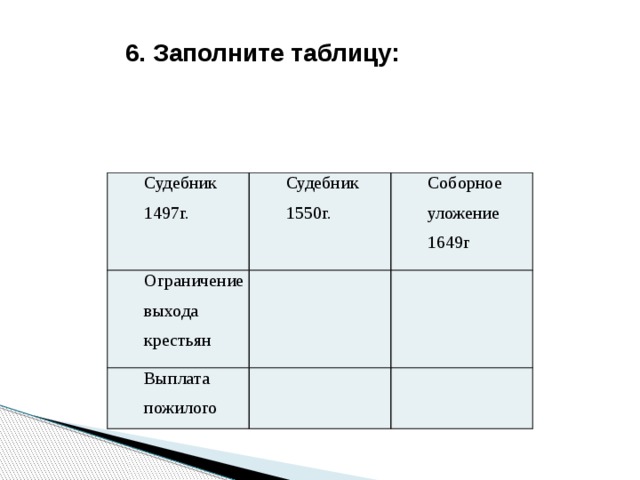 6. Заполните таблицу:

| Судебник 1497г. | Судебник 1550г. | Соборное уложение 1649г |
|---|---|---|
| Ограничение выхода крестьян | | |
| Выплата пожилого | | |